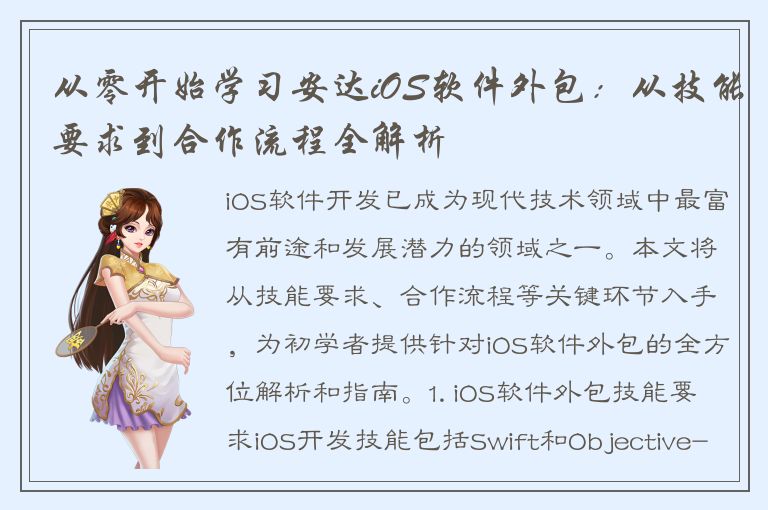 从零开始学习安达iOS软件外包：从技能要求到合作流程全解析

iOS软件开发已成为现代技术领域中最富有前途和发展潜力的领域之一。本文将从技能要求、合作流程等关键环节入手，为初学者提供针对iOS软件外包的全方位解析和指南。1. iOS软件外包技能要求iOS开发技能包括Swift和Objective-